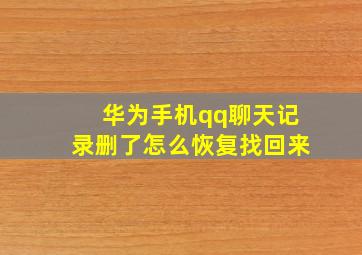 华为手机qq聊天记录删了怎么恢复找回来